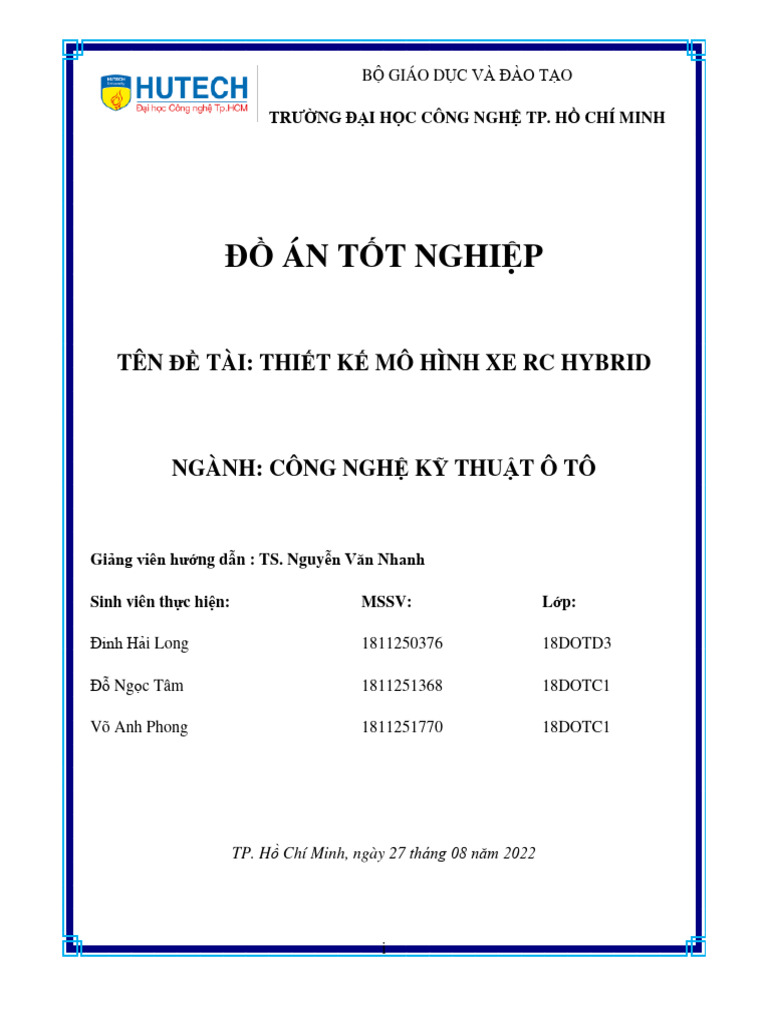 HUTECH
Đại học Công nghệ Tp.HCM

BỘ GIÁO DỤC VÀ ĐÀO TẠO

TRƯỜNG ĐẠI HỌC CÔNG NGHỆ TP. HỒ CHÍ MINH

ĐỒ ÁN TỐT NGHIỆP

TÊN ĐỀ TÀI: THIẾT KẾ MÔ HÌNH XE RC HYBRID

NGÀNH: CÔNG NGHỆ KỸ THUẬT Ô TÔ

Giảng viên hướng dẫn : TS. Nguyễn Văn Nhanh

| Sinh viên thực hiện: | MSSV: | Lớp: |
|---|---|---|
| Đinh Hải Long | 1811250376 | 18DOTD3 |
| Đỗ Ngọc Tâm | 1811251368 | 18DOTC1 |
| Võ Anh Phong | 1811251770 | 18DOTC1 |

TP. Hồ Chí Minh, ngày 27 tháng 08 năm 2022

i